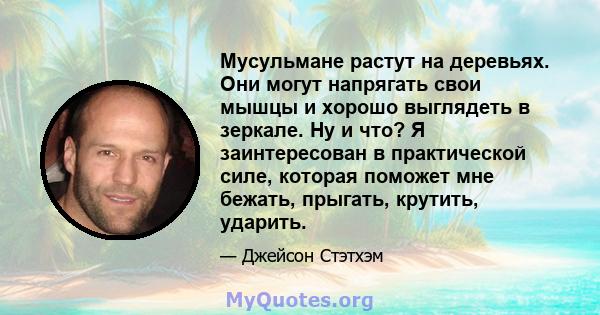 Мусульмане растут на деревьях. Они могут напрягать свои мышцы и хорошо выглядеть в зеркале. Ну и что? Я заинтересован в практической силе, которая поможет мне бежать, прыгать, крутить, ударить.

— Джейсон Стэтхэм

MyQuotes.org